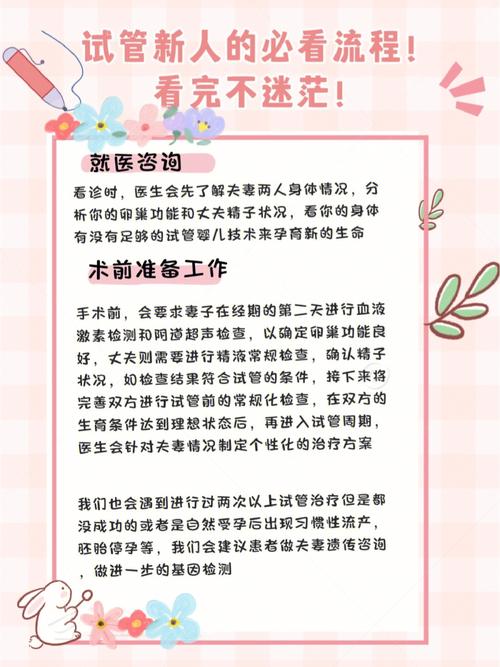 试管新人的必看流程！
看完不迷茫！

就医咨询

看诊时，医生会先了解夫妻两人身体情况，分析你的卵巢功能和丈夫精子状况，看你的身体有没有足够的试管婴儿技术来孕育新的生命

术前准备工作

手术前，会要求妻子在经期的第二天进行血液激素检测和阴道超声检查，以确定卵巢功能良好，丈夫则需要进行精液常规检查，确认精子状况，如检查结果符合试管的条件，接下来将完善双方进行试管前的常规化检查，在双方的生育条件达到理想状态后，再进入试管周期，医生会针对夫妻情况制定个性化的治疗方案

我们也会遇到进行过两次以上试管治疗但是都没成功的或者是自然受孕后出现习惯性流产，胚胎停孕等，我们会建议患者做夫妻遗传咨询，做进一步的基因检测